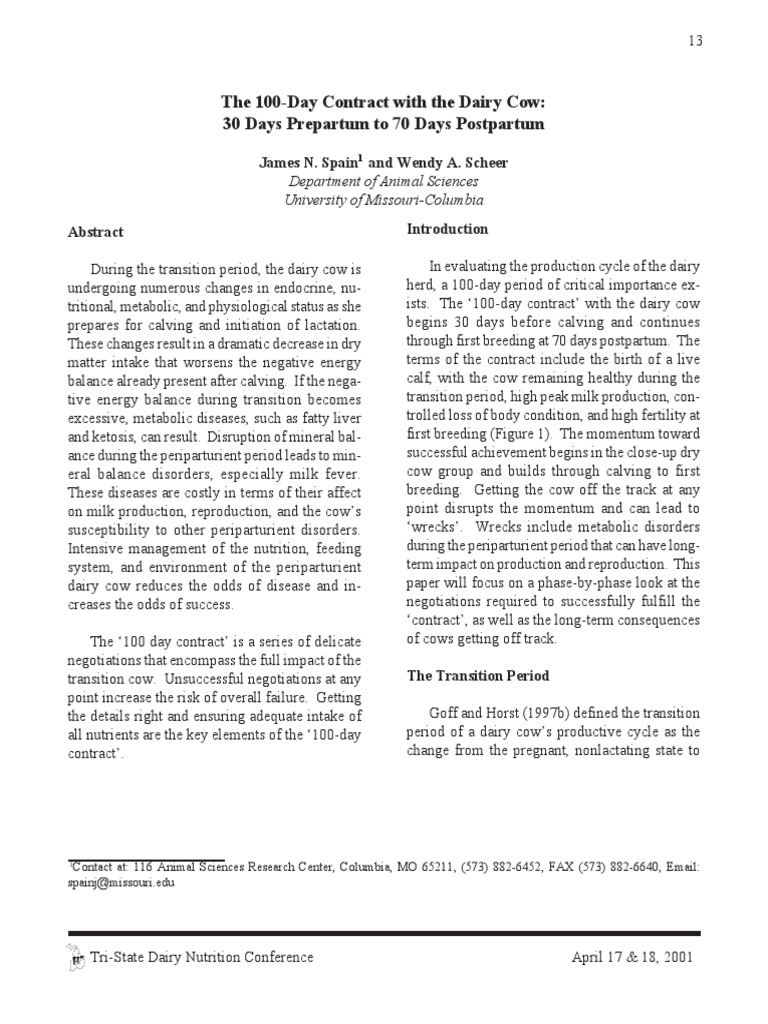 13

The 100-Day Contract with the Dairy Cow:
30 Days Prepartum to 70 Days Postpartum

James N. Spain$^1$ and Wendy A. Scheer
Department of Animal Sciences
University of Missouri-Columbia

Abstract

During the transition period, the dairy cow is undergoing numerous changes in endocrine, nutritional, metabolic, and physiological status as she prepares for calving and initiation of lactation. These changes result in a dramatic decrease in dry matter intake that worsens the negative energy balance already present after calving. If the negative energy balance during transition becomes excessive, metabolic diseases, such as fatty liver and ketosis, can result. Disruption of mineral balance during the periparturient period leads to mineral balance disorders, especially milk fever. These diseases are costly in terms of their affect on milk production, reproduction, and the cow's susceptibility to other periparturient disorders. Intensive management of the nutrition, feeding system, and environment of the periparturient dairy cow reduces the odds of disease and increases the odds of success.

The '100 day contract' is a series of delicate negotiations that encompass the full impact of the transition cow. Unsuccessful negotiations at any point increase the risk of overall failure. Getting the details right and ensuring adequate intake of all nutrients are the key elements of the '100-day contract'.

Introduction

In evaluating the production cycle of the dairy herd, a 100-day period of critical importance exists. The '100-day contract' with the dairy cow begins 30 days before calving and continues through first breeding at 70 days postpartum. The terms of the contract include the birth of a live calf, with the cow remaining healthy during the transition period, high peak milk production, controlled loss of body condition, and high fertility at first breeding (Figure 1). The momentum toward successful achievement begins in the close-up dry cow group and builds through calving to first breeding. Getting the cow off the track at any point disrupts the momentum and can lead to 'wrecks'. Wrecks include metabolic disorders during the periparturient period that can have long-term impact on production and reproduction. This paper will focus on a phase-by-phase look at the negotiations required to successfully fulfill the 'contract', as well as the long-term consequences of cows getting off track.

The Transition Period

Goff and Horst (1997b) defined the transition period of a dairy cow's productive cycle as the change from the pregnant, nonlactating state to

$^1$Contact at: 116 Animal Sciences Research Center, Columbia, MO 65211, (573) 882-6452, FAX (573) 882-6640, Email: spainj@missouri.edu

Tri-State Dairy Nutrition Conference

April 17 & 18, 2001